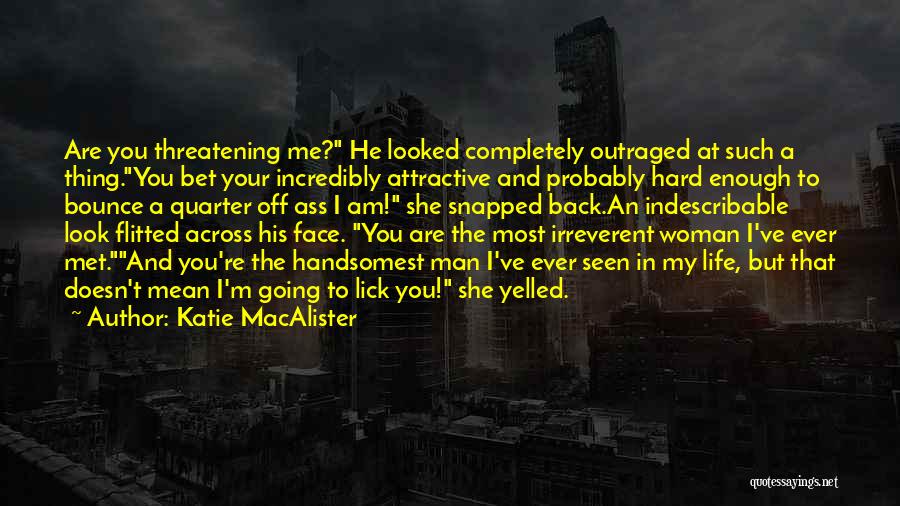 Are you threatening me?" He looked completely outraged at such a thing."You bet your incredibly attractive and probably hard enough to bounce a quarter off ass I am!" she snapped back.An indescribable look flitted across his face. "You are the most irreverent woman I've ever met.""And you're the handsomest man I've ever seen in my life, but that doesn't mean I'm going to lick you!" she yelled.

~ Author: Katie MacAlister

quotessayings.net